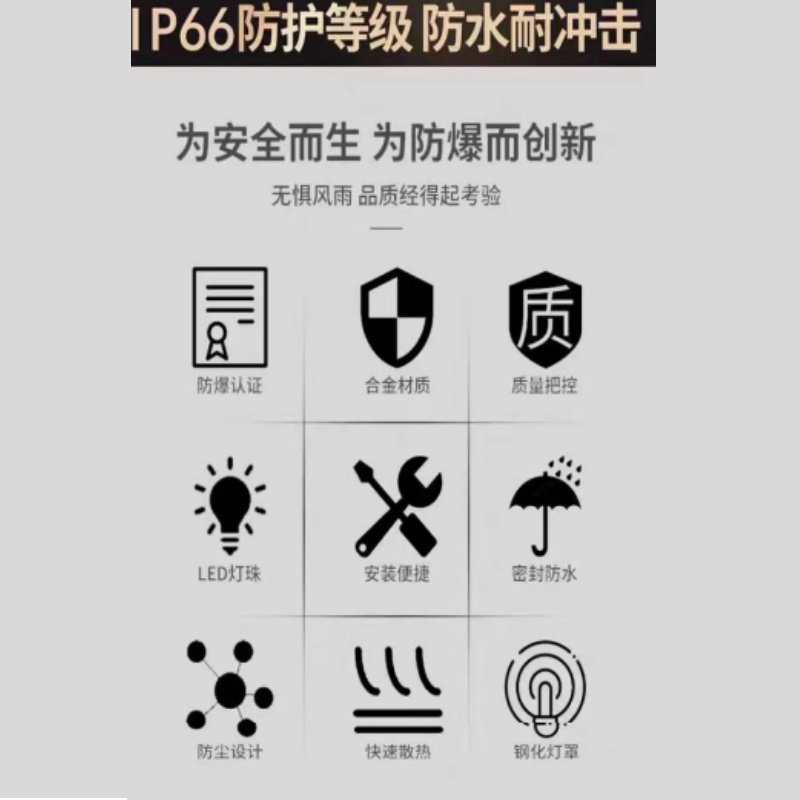 IP66防护等级 防水耐冲击

为安全而生 为防爆而创新

无惧风雨 品质经得起考验

质

防爆认证

合金材质

质量把控

LED灯珠

安装便捷

密封防水

防尘设计

快速散热

钢化灯罩